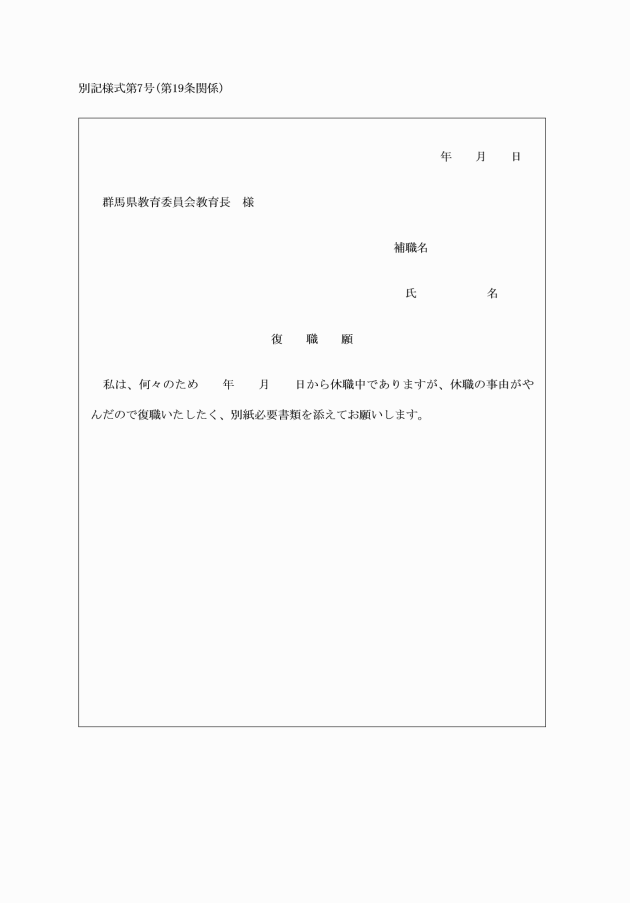 別記様式第7号(第19条関係)

年　月　日

群馬県教育委員会教育長　様

補職名

氏　名

復　職　願

私は、何々のため　年　月　日から休職中でありますが、休職の事由がやんだので復職いたしたく、別紙必要書類を添えてお願いします。